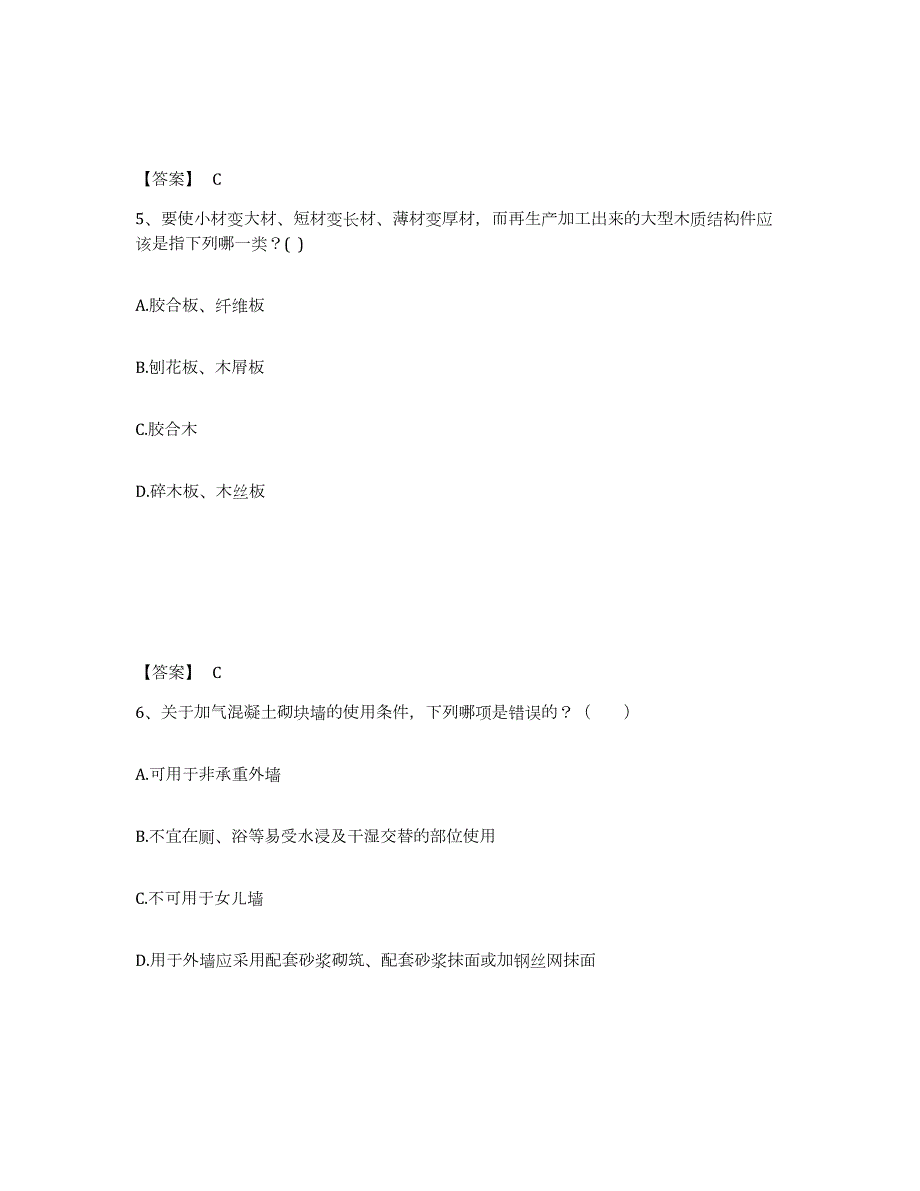 【答案】 C

5、要使小材变大材、短材变长材、薄材变厚材，而再生产加工出来的大型木质结构件应该是指下列哪一类？( )

A.胶合板、纤维板

B.刨花板、木屑板

C.胶合木

D.碎木板、木丝板

【答案】 C

6、关于加气混凝土砌块墙的使用条件，下列哪项是错误的？（　　）

A.可用于非承重外墙

B.不宜在厕、浴等易受水浸及干湿交替的部位使用

C.不可用于女儿墙

D.用于外墙应采用配套砂浆砌筑、配套砂浆抹面或加钢丝网抹面